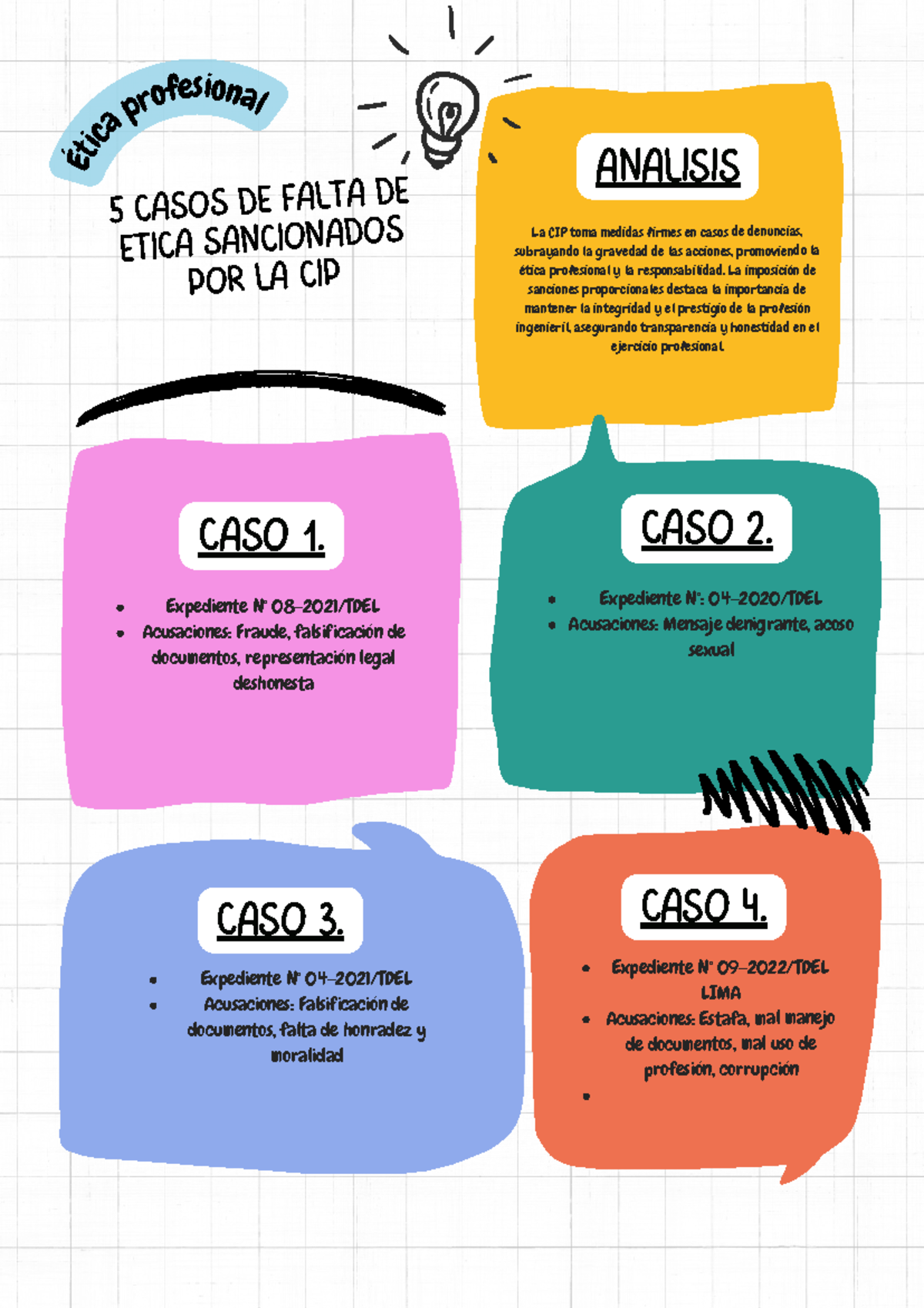 Ética profesional

5 CASOS DE FALTA DE ETICA SANCIONADOS POR LA CIP

ANALISIS

La CIP toma medidas firmes en casos de denuncias, subrayando la gravedad de las acciones, promoviendo la ética profesional y la responsabilidad. La imposición de sanciones proporcionales destaca la importancia de mantener la integridad y el prestigio de la profesión ingenieril, asegurando transparencia y honestidad en el ejercicio profesional.

CASO 1.

- Expediente N° 08-2021/TDEL
- Acusaciones: Fraude, falsificación de documentos, representación legal deshonesta

CASO 2.

- Expediente N°: 04-2020/TDEL
- Acusaciones: Mensaje denigrante, acoso sexual

CASO 3.

- Expediente N° 04-2021/TDEL
- Acusaciones: Falsificación de documentos, falta de honradez y moralidad

CASO 4.

- Expediente N° 09-2022/TDEL LIMA
- Acusaciones: Estafa, mal manejo de documentos, mal uso de profesión, corrupción
-